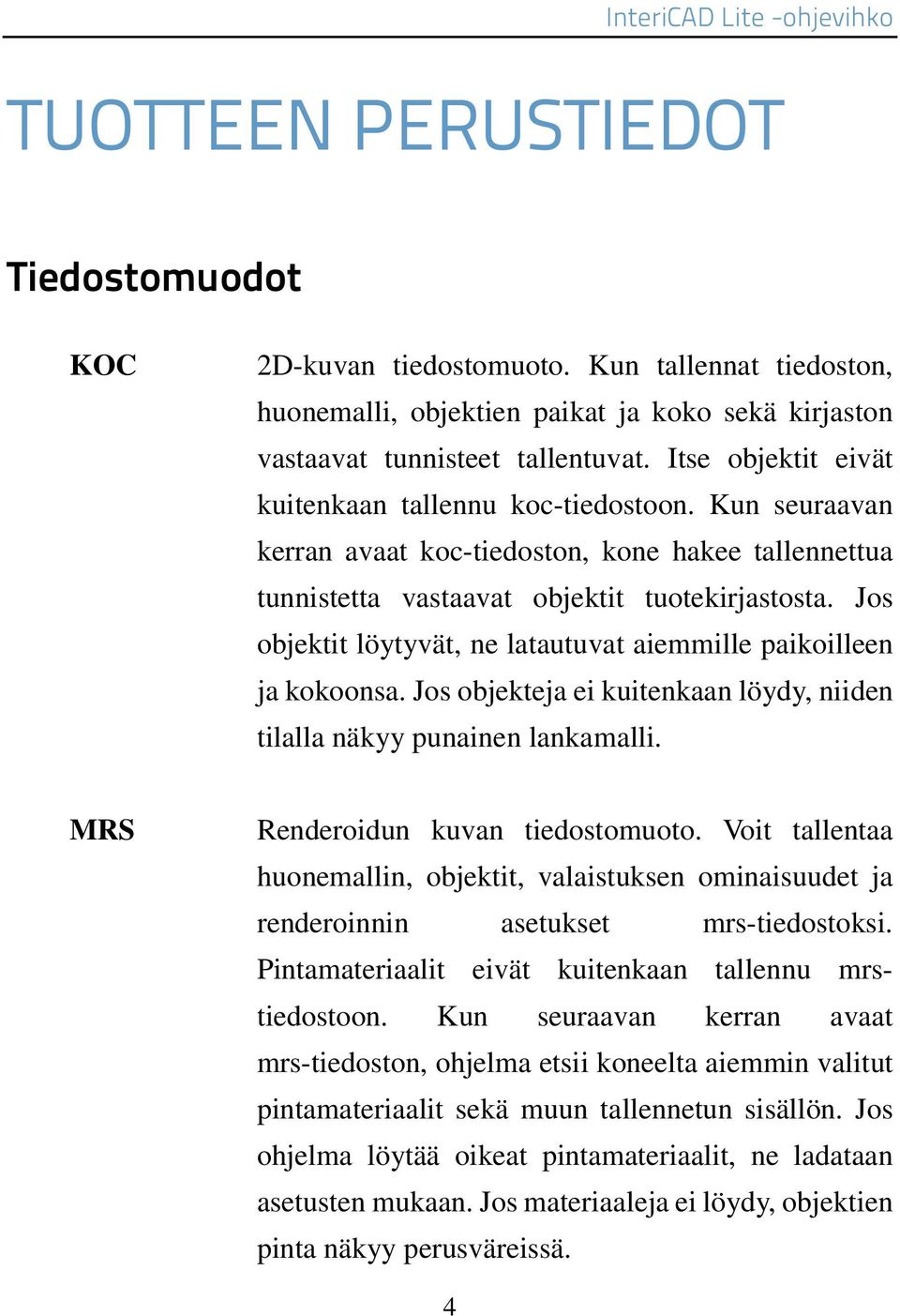 InteriCAD Lite -ohjevihko

TUOTTEEN PERUSTIEDOT

Tiedostomuodot

KOC

2D-kuvan tiedostomuoto. Kun tallennat tiedoston, huonemalli, objektien paikat ja koko sekä kirjaston vastaavat tunnisteet tallentuvat. Itse objektit eivät kuitenkaan tallennu koc-tiedostoon. Kun seuraavan kerran avaat koc-tiedoston, kone hakee tallennettua tunnistetta vastaavat objektit tuotekirjastosta. Jos objektit löytyvät, ne latautuvat aiemmille paikoilleen ja kokoonsa. Jos objekteja ei kuitenkaan löydy, niiden tilalla näkyy punainen lankamalli.

MRS

Renderoidun kuvan tiedostomuoto. Voit tallentaa huonemallin, objektit, valaistuksen ominaisuudet ja renderoinnin asetukset mrs-tiedostoksi. Pintamateriaalit eivät kuitenkaan tallennu mrs-tiedostoon. Kun seuraavan kerran avaat mrs-tiedoston, ohjelma etsii koneelta aiemmin valitut pintamateriaalit sekä muun tallennetun sisällön. Jos ohjelma löytää oikeat pintamateriaalit, ne ladataan asetusten mukaan. Jos materiaaleja ei löydy, objektien pinta näkyy perusväreissä.

4